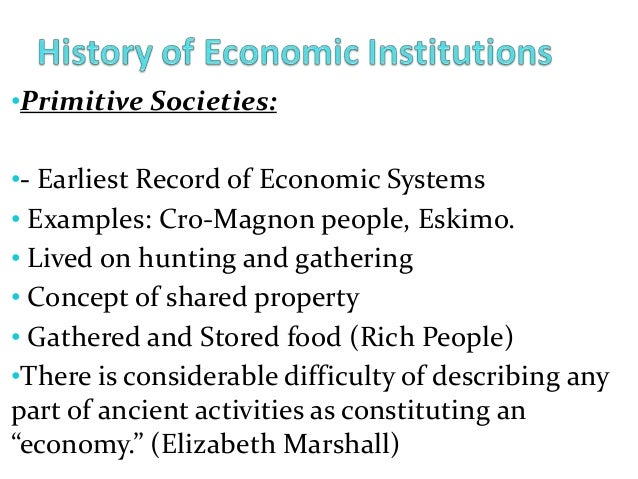 History of Economic Institutions

• Primitive Societies:

• - Earliest Record of Economic Systems

• Examples: Cro-Magnon people, Eskimo.

• Lived on hunting and gathering

• Concept of shared property

• Gathered and Stored food (Rich People)

• There is considerable difficulty of describing any part of ancient activities as constituting an "economy." (Elizabeth Marshall)